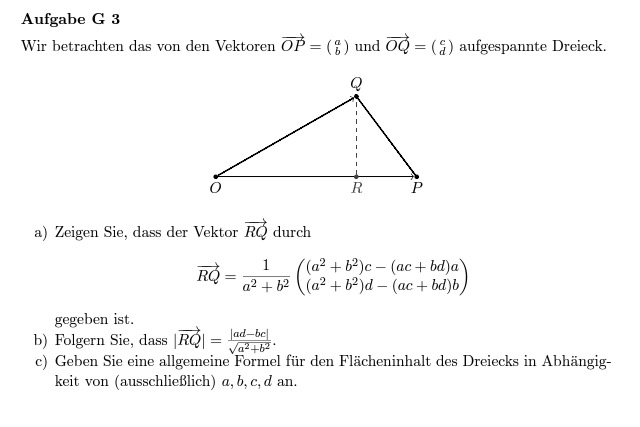 **Aufgabe G 3**

Wir betrachten das von den Vektoren $\overrightarrow{OP} = \binom{a}{b}$ und $\overrightarrow{OQ} = \binom{c}{d}$ aufgespannte Dreieck.

Q

O R P

a) Zeigen Sie, dass der Vektor $\overrightarrow{RQ}$ durch

$$\overrightarrow{RQ} = \frac{1}{a^2+b^2}\begin{pmatrix}(a^2+b^2)c-(ac+bd)a\\(a^2+b^2)d-(ac+bd)b\end{pmatrix}$$

gegeben ist.

b) Folgern Sie, dass $|\overrightarrow{RQ}| = \frac{|ad-bc|}{\sqrt{a^2+b^2}}$.

c) Geben Sie eine allgemeine Formel für den Flächeninhalt des Dreiecks in Abhängigkeit von (ausschließlich) $a, b, c, d$ an.